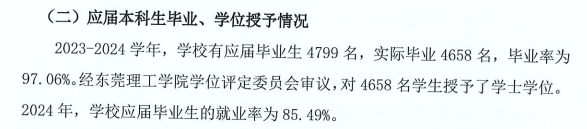 （二）应届本科生毕业、学位授予情况

2023-2024 学年，学校有应届毕业生 4799 名，实际毕业 4658 名，毕业率为 97.06%。经东莞理工学院学位评定委员会审议，对 4658 名学生授予了学士学位。2024 年，学校应届毕业生的就业率为 85.49%。